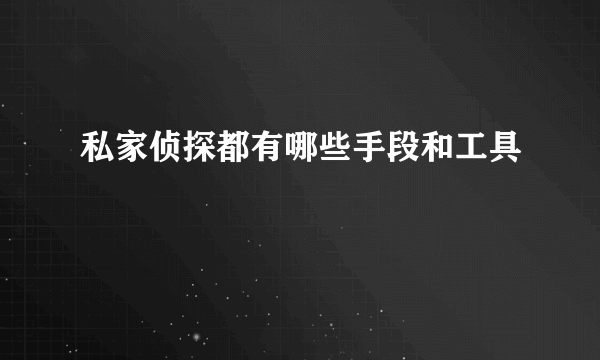 私家侦探都有哪些手段和工具